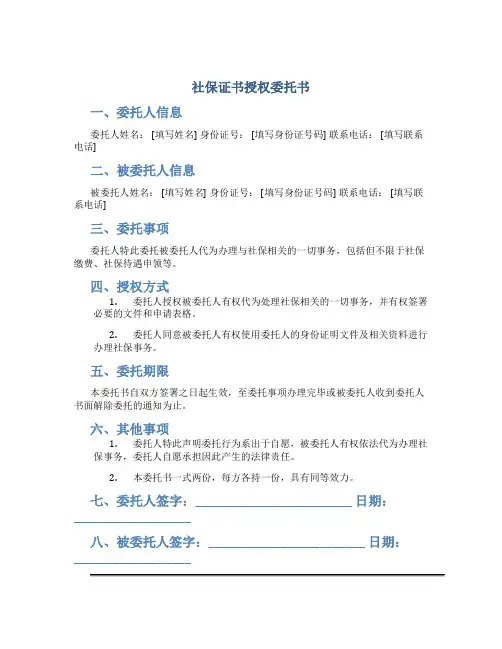 社保证书授权委托书

一、委托人信息

委托人姓名：[填写姓名] 身份证号：[填写身份证号码] 联系电话：[填写联系电话]

二、被委托人信息

被委托人姓名：[填写姓名] 身份证号：[填写身份证号码] 联系电话：[填写联系电话]

三、委托事项

委托人特此委托被委托人代为办理与社保相关的一切事务，包括但不限于社保缴费、社保待遇申领等。

四、授权方式

1. 委托人授权被委托人有权代为处理社保相关的一切事务，并有权签署必要的文件和申请表格。

2. 委托人同意被委托人有权使用委托人的身份证明文件及相关资料进行办理社保事务。

五、委托期限

本委托书自双方签署之日起生效，至委托事项办理完毕或被委托人收到委托人书面解除委托的通知为止。

六、其他事项

1. 委托人特此声明委托行为系出于自愿，被委托人有权依法代为办理社保事务，委托人自愿承担因此产生的法律责任。

2. 本委托书一式两份，每方各持一份，具有同等效力。

七、委托人签字：________________ 日期：________________

八、被委托人签字：________________ 日期：________________